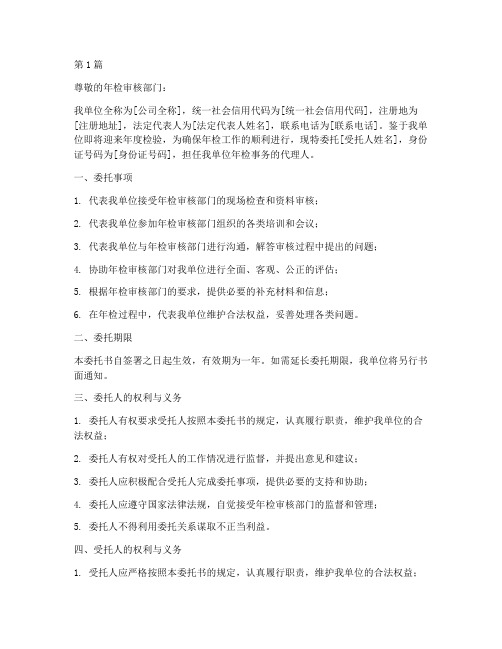 第1篇

尊敬的年检审核部门：

我单位全称为[公司全称]，统一社会信用代码为[统一社会信用代码]，注册地为[注册地址]，法定代表人为[法定代表人姓名]，联系电话为[联系电话]。鉴于我单位即将迎来年度检验，为确保年检工作的顺利进行，现特委托[受托人姓名]，身份证号码为[身份证号码]，担任我单位年检事务的代理人。

一、委托事项

1. 代表我单位接受年检审核部门的现场检查和资料审核；

2. 代表我单位参加年检审核部门组织的各类培训和会议；

3. 代表我单位与年检审核部门进行沟通，解答审核过程中提出的问题；

4. 协助年检审核部门对我单位进行全面、客观、公正的评估；

5. 根据年检审核部门的要求，提供必要的补充材料和信息；

6. 在年检过程中，代表我单位维护合法权益，妥善处理各类问题。

二、委托期限

本委托书自签署之日起生效，有效期为一年。如需延长委托期限，我单位将另行书面通知。

三、委托人的权利与义务

1. 委托人有权要求受托人按照本委托书的规定，认真履行职责，维护我单位的合法权益；

2. 委托人有权对受托人的工作情况进行监督，并提出意见和建议；

3. 委托人应积极配合受托人完成委托事项，提供必要的支持和协助；

4. 委托人应遵守国家法律法规，自觉接受年检审核部门的监督和管理；

5. 委托人不得利用委托关系谋取不正当利益。

四、受托人的权利与义务

1. 受托人应严格按照本委托书的规定，认真履行职责，维护我单位的合法权益；